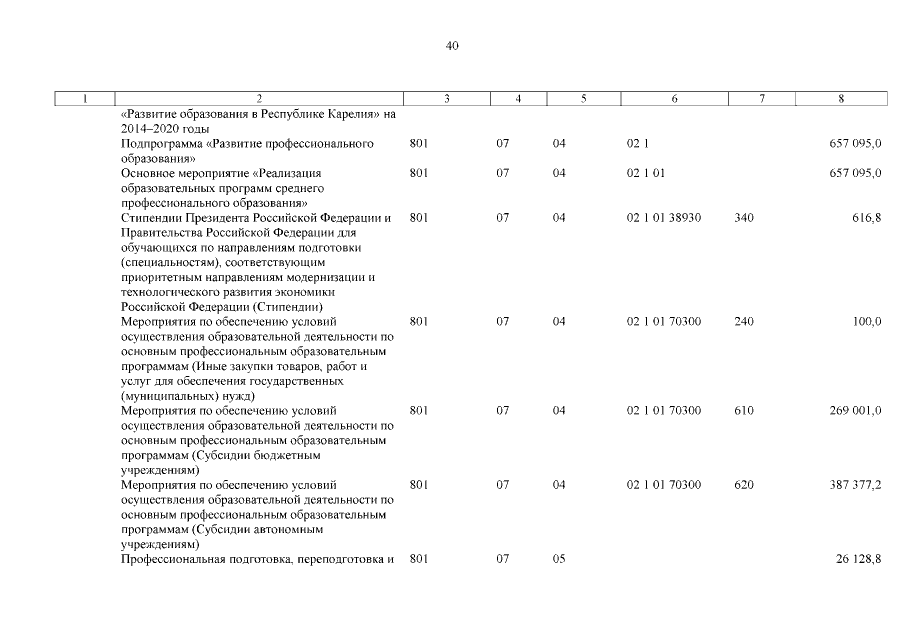 40

| 1 | 2 | 3 | 4 | 5 | 6 | 7 | 8 |
|---|---|---|---|---|---|---|---|
| | «Развитие образования в Республике Карелия» на 2014–2020 годы | | | | | | |
| | Подпрограмма «Развитие профессионального образования» | 801 | 07 | 04 | 02 1 | | 657 095,0 |
| | Основное мероприятие «Реализация образовательных программ среднего профессионального образования» | 801 | 07 | 04 | 02 1 01 | | 657 095,0 |
| | Стипендии Президента Российской Федерации и Правительства Российской Федерации для обучающихся по направлениям подготовки (специальностям), соответствующим приоритетным направлениям модернизации и технологического развития экономики Российской Федерации (Стипендии) | 801 | 07 | 04 | 02 1 01 38930 | 340 | 616,8 |
| | Мероприятия по обеспечению условий осуществления образовательной деятельности по основным профессиональным образовательным программам (Иные закупки товаров, работ и услуг для обеспечения государственных (муниципальных) нужд) | 801 | 07 | 04 | 02 1 01 70300 | 240 | 100,0 |
| | Мероприятия по обеспечению условий осуществления образовательной деятельности по основным профессиональным образовательным программам (Субсидии бюджетным учреждениям) | 801 | 07 | 04 | 02 1 01 70300 | 610 | 269 001,0 |
| | Мероприятия по обеспечению условий осуществления образовательной деятельности по основным профессиональным образовательным программам (Субсидии автономным учреждениям) | 801 | 07 | 04 | 02 1 01 70300 | 620 | 387 377,2 |
| | Профессиональная подготовка, переподготовка и | 801 | 07 | 05 | | | 26 128,8 |